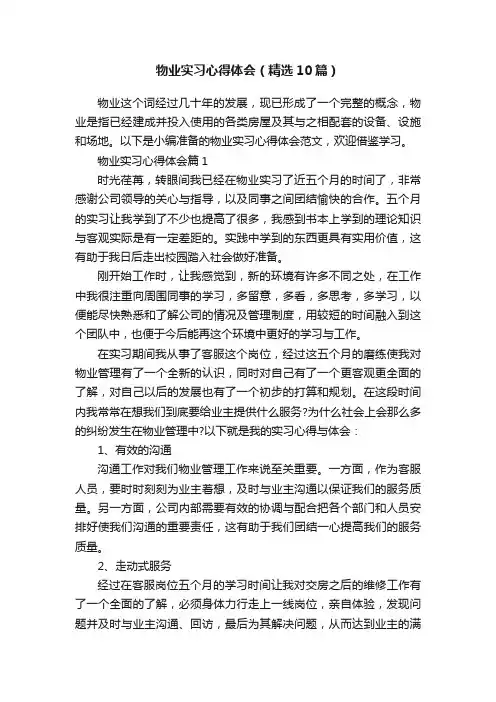 物业实习心得体会（精选10篇）

物业这个词经过几十年的发展，现已形成了一个完整的概念，物业是指已经建成并投入使用的各类房屋及其与之相配套的设备、设施和场地。以下是小编准备的物业实习心得体会范文，欢迎借鉴学习。

物业实习心得体会篇1

时光荏苒，转眼间我已经在物业实习了近五个月的时间了，非常感谢公司领导的关心与指导，以及同事之间团结愉快的合作。五个月的实习让我学到了不少也提高了很多，我感到书本上学到的理论知识与客观实际是有一定差距的。实践中学到的东西更具有实用价值，这有助于我日后走出校园踏入社会做好准备。

刚开始工作时，让我感觉到，新的环境有许多不同之处，在工作中我很注重向周围同事的学习，多留意，多看，多思考，多学习，以便能尽快熟悉和了解公司的情况及管理制度，用较短的时间融入到这个团队中，也便于今后能再这个环境中更好的学习与工作。

在实习期间我从事了客服这个岗位，经过这五个月的磨练使我对物业管理有了一个全新的认识，同时对自己有了一个更客观更全面的了解，对自己以后的发展也有了一个初步的打算和规划。在这段时间内我常常在想我们到底要给业主提供什么服务?为什么社会上会那么多的纠纷发生在物业管理中?以下就是我的实习心得与体会：

1、有效的沟通

沟通工作对我们物业管理工作来说至关重要。一方面，作为客服人员，要时时刻刻为业主着想，及时与业主沟通以保证我们的服务质量。另一方面，公司内部需要有效的协调与配合把各个部门和人员安排好使我们沟通的重要责任，这有助于我们团结一心提高我们的服务质量。

2、走动式服务

经过在客服岗位五个月的学习时间让我对交房之后的维修工作有了一个全面的了解，必须身体力行走上一线岗位，亲自体验，发现问题并及时与业主沟通、回访，最后为其解决问题，从而达到业主的满